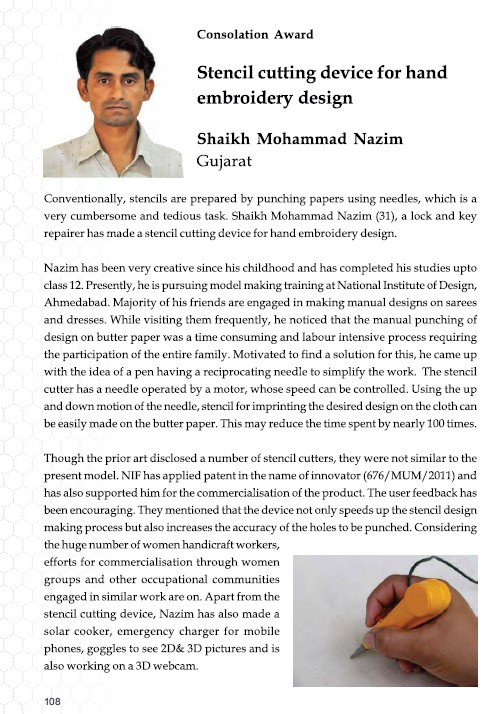 Consolation Award

Stencil cutting device for hand embroidery design

Shaikh Mohammad Nazim
Gujarat

Conventionally, stencils are prepared by punching papers using needles, which is a very cumbersome and tedious task. Shaikh Mohammad Nazim (31), a lock and key repairer has made a stencil cutting device for hand embroidery design.

Nazim has been very creative since his childhood and has completed his studies upto class 12. Presently, he is pursuing model making training at National Institute of Design, Ahmedabad. Majority of his friends are engaged in making manual designs on sarees and dresses. While visiting them frequently, he noticed that the manual punching of design on butter paper was a time consuming and labour intensive process requiring the participation of the entire family. Motivated to find a solution for this, he came up with the idea of a pen having a reciprocating needle to simplify the work. The stencil cutter has a needle operated by a motor, whose speed can be controlled. Using the up and down motion of the needle, stencil for imprinting the desired design on the cloth can be easily made on the butter paper. This may reduce the time spent by nearly 100 times.

Though the prior art disclosed a number of stencil cutters, they were not similar to the present model. NIF has applied patent in the name of innovator (676/MUM/2011) and has also supported him for the commercialisation of the product. The user feedback has been encouraging. They mentioned that the device not only speeds up the stencil design making process but also increases the accuracy of the holes to be punched. Considering the huge number of women handicraft workers, efforts for commercialisation through women groups and other occupational communities engaged in similar work are on. Apart from the stencil cutting device, Nazim has also made a solar cooker, emergency charger for mobile phones, goggles to see 2D& 3D pictures and is also working on a 3D webcam.

108